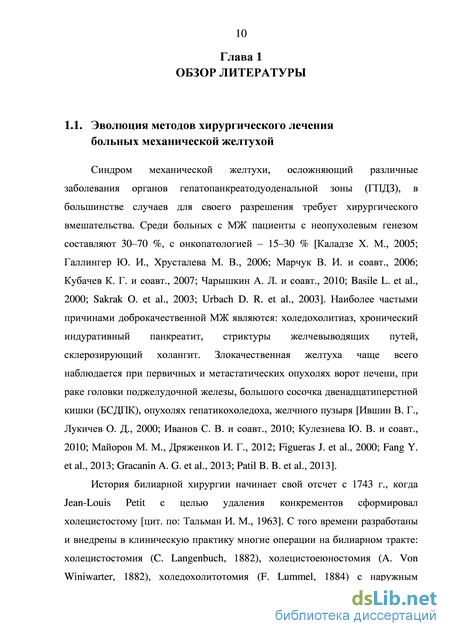 10

Глава 1
ОБЗОР ЛИТЕРАТУРЫ

1.1. Эволюция методов хирургического лечения больных механической желтухой

Синдром механической желтухи, осложняющий различные заболевания органов гепатопанкреатодуоденальной зоны (ГПДЗ), в большинстве случаев для своего разрешения требует хирургического вмешательства. Среди больных с МЖ пациенты с неопухолевым генезом составляют 30–70 %, с онкопатологией – 15–30 % [Каладзе Х. М., 2005; Галлингер Ю. И., Хрусталева М. В., 2006; Марчук В. И. и соавт., 2006; Кубачев К. Г. и соавт., 2007; Чарышкин А. Л. и соавт., 2010; Basile L. et al., 2000; Sakrak O. et al., 2003; Urbach D. R. et al., 2003]. Наиболее частыми причинами доброкачественной МЖ являются: холедохолитиаз, хронический индуративный панкреатит, стриктуры желчевыводящих путей, склерозирующий холангит. Злокачественная желтуха чаще всего наблюдается при первичных и метастатических опухолях ворот печени, при раке головки поджелудочной железы, большого сосочка двенадцатиперстной кишки (БСДПК), опухолях гепатикохоледоха, желчного пузыря [Ившин В. Г., Лукичев О. Д., 2000; Иванов С. В. и соавт., 2010; Кулезнева Ю. В. и соавт., 2010; Майоров М. М., Дряженков И. Г., 2012; Figueras J. et al., 2000; Fang Y. et al., 2013; Gracanin A. G. et al., 2013; Patil B. B. et al., 2013].

История билиарной хирургии начинает свой отсчет с 1743 г., когда Jean-Louis Petit с целью удаления конкрементов сформировал холецистостому [цит. по: Тальман И. М., 1963]. С того времени разработаны и внедрены в клиническую практику многие операции на билиарном тракте: холецистостомия (C. Langenbuch, 1882), холецистоеюностомия (A. Von Winiwarter, 1882), холедохолитотомия (F. Lummel, 1884) с наружным

dsLib.net
библиотека диссертаций